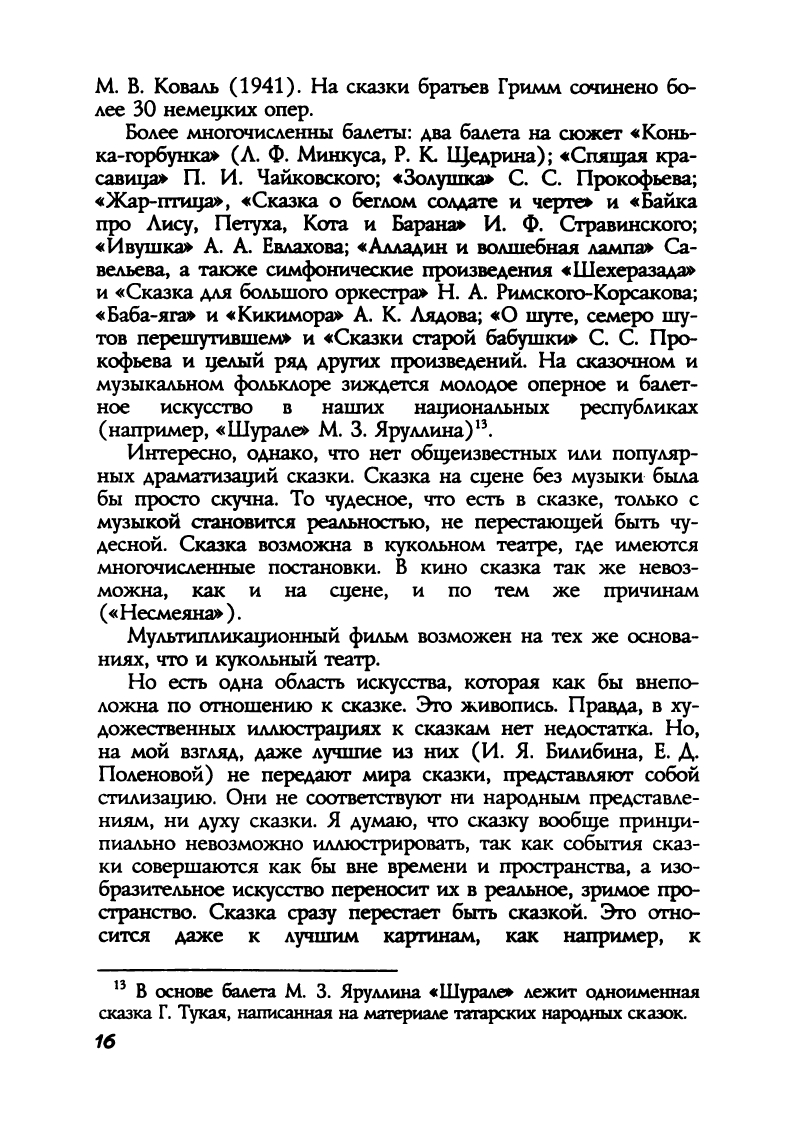 М. В. Коваль (1941). На сказки братьев Гримм сочинено более 30 немецких опер.

Более многочисленны балеты: два балета на сюжет «Конька-горбунка» (Л. Ф. Минкуса, Р. К. Щедрина); «Спящая красавица» П. И. Чайковского; «Золушка» С. С. Прокофьева; «Жар-птица», «Сказка о беглом солдате и черте» и «Байка про Лису, Петуха, Кота и Барана» И. Ф. Стравинского; «Ивушка» А. А. Евлахова; «Алладин и волшебная лампа» Савельева, а также симфонические произведения «Шехеразада» и «Сказка для большого оркестра» Н. А. Римского-Корсакова; «Баба-яга» и «Кикимора» А. К. Лядова; «О шуте, семеро шутов перешутившем» и «Сказки старой бабушки» С. С. Прокофьева и целый ряд других произведений. На сказочном и музыкальном фольклоре зиждется молодое оперное и балетное искусство в наших национальных республиках (например, «Шурале» М. З. Яруллина)$^{13}$.

Интересно, однако, что нет общеизвестных или популярных драматизаций сказки. Сказка на сцене без музыки была бы просто скучна. То чудесное, что есть в сказке, только с музыкой становится реальностью, не перестающей быть чудесной. Сказка возможна в кукольном театре, где имеются многочисленные постановки. В кино сказка так же невозможна, как и на сцене, и по тем же причинам («Несмеяна»).

Мультипликационный фильм возможен на тех же основаниях, что и кукольный театр.

Но есть одна область искусства, которая как бы внеположна по отношению к сказке. Это живопись. Правда, в художественных иллюстрациях к сказкам нет недостатка. Но, на мой взгляд, даже лучшие из них (И. Я. Билибина, Е. Д. Поленовой) не передают мира сказки, представляют собой стилизацию. Они не соответствуют ни народным представлениям, ни духу сказки. Я думаю, что сказку вообще принципиально невозможно иллюстрировать, так как события сказки совершаются как бы вне времени и пространства, а изобразительное искусство переносит их в реальное, зримое пространство. Сказка сразу перестает быть сказкой. Это относится даже к лучшим картинам, как например, к

$^{13}$ В основе балета М. З. Яруллина «Шурале» лежит одноименная сказка Г. Тукая, написанная на материале татарских народных сказок.

16